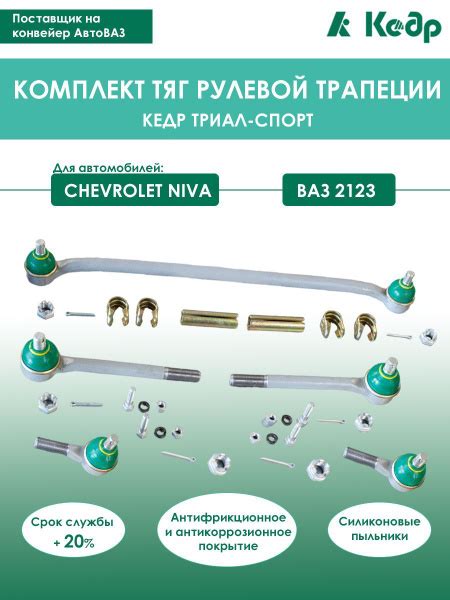 Поставщик на конвейер АвтоВАЗ

Кедр

КОМПЛЕКТ ТЯГ РУЛЕВОЙ ТРАПЕЦИИ

КЕДР ТРИАЛ-СПОРТ

Для автомобилей:

CHEVROLET NIVA

ВАЗ 2123

Срок службы + 20%

Антифрикционное и антикоррозионное покрытие

Силиконовые пыльники